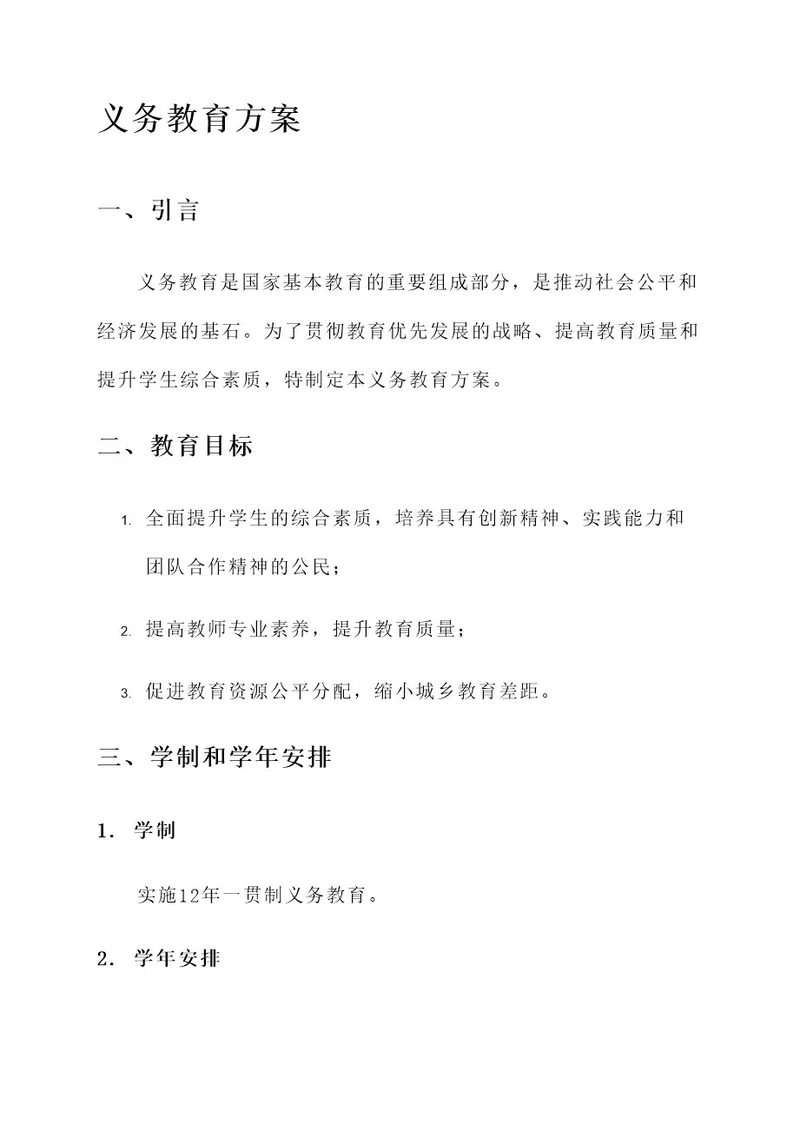 义务教育方案

一、引言

义务教育是国家基本教育的重要组成部分，是推动社会公平和经济发展的基石。为了贯彻教育优先发展的战略、提高教育质量和提升学生综合素质，特制定本义务教育方案。

二、教育目标

1. 全面提升学生的综合素质，培养具有创新精神、实践能力和团队合作精神的公民；

2. 提高教师专业素养，提升教育质量；

3. 促进教育资源公平分配，缩小城乡教育差距。

三、学制和学年安排

1. 学制

实施12年一贯制义务教育。

2. 学年安排